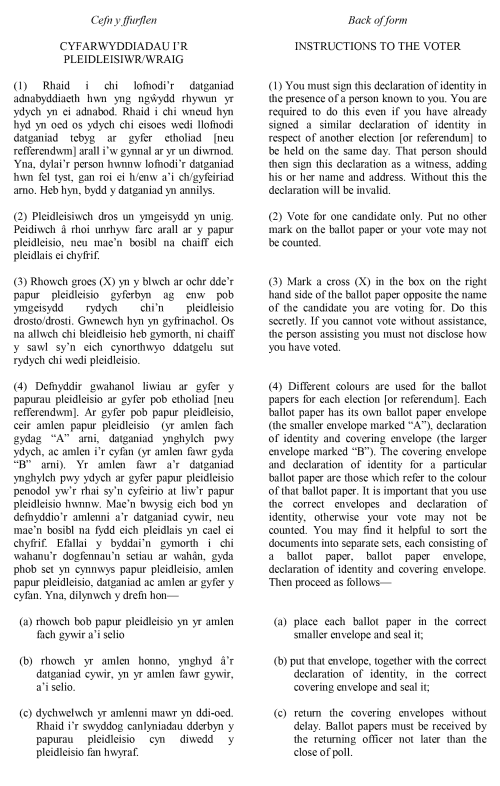 Cefn y ffurflen

CYFARWYDDIADAU I'R PLEIDLEISIWR/WRAIG

(1) Rhaid i chi lofnodi'r datganiad adnabyddiaeth hwn yng ngŵydd rhywun yr ydych yn ei adnabod. Rhaid i chi wneud hyn hyd yn oed os ydych chi eisoes wedi llofnodi datganiad tebyg ar gyfer etholiad [neu refferendwm] arall i'w gynnal ar yr un diwrnod. Yna, dylai'r person hwnnw lofnodi'r datganiad hwn fel tyst, gan roi ei h/enw a'i ch/gyfeiriad arno. Heb hyn, bydd y datganiad yn annilys.

(2) Pleidleisiwch dros un ymgeisydd yn unig. Peidiwch â rhoi unrhyw farc arall ar y papur pleidleisio, neu mae'n bosibl na chaiff eich pleidlais ei chyfrif.

(3) Rhowch groes (X) yn y blwch ar ochr dde'r papur pleidleisio gyferbyn ag enw pob ymgeisydd rydych chi'n pleidleisio drosto/drosti. Gwnewch hyn yn gyfrinachol. Os na allwch chi bleidleisio heb gymorth, ni chaiff y sawl sy'n eich cynorthwyo ddatgelu sut rydych chi wedi pleidleisio.

(4) Defnyddir gwahanol liwiau ar gyfer y papurau pleidleisio ar gyfer pob etholiad [neu refferendwm]. Ar gyfer pob papur pleidleisio, ceir amlen papur pleidleisio (yr amlen fach gydag "A" arni, datganiad ynghylch pwy ydych, ac amlen i'r cyfan (yr amlen fawr gyda "B" arni). Yr amlen fawr a'r datganiad ynghylch pwy ydych ar gyfer papur pleidleisio penodol yw'r rhai sy'n cyfeirio at liw'r papur pleidleisio hwnnw. Mae'n bwysig eich bod yn defnyddio'r amlenni a'r datganiad cywir, neu mae'n bosibl na fydd eich pleidlais yn cael ei chyfrif. Efallai y byddai'n gymorth i chi wahanu'r dogfennau'n setiau ar wahân, gyda phob set yn cynnwys papur pleidleisio, amlen papur pleidleisio, datganiad ac amlen ar gyfer y cyfan. Yna, dilynwch y drefn hon—

(a) rhowch bob papur pleidleisio yn yr amlen fach gywir a'i selio

(b) rhowch yr amlen honno, ynghyd â'r datganiad cywir, yn yr amlen fawr gywir, a'i selio.

(c) dychwelwch yr amlenni mawr yn ddi-oed. Rhaid i'r swyddog canlyniadau dderbyn y papurau pleidleisio cyn diwedd y pleidleisio fan hwyraf.

Back of form

INSTRUCTIONS TO THE VOTER

(1) You must sign this declaration of identity in the presence of a person known to you. You are required to do this even if you have already signed a similar declaration of identity in respect of another election [or referendum] to be held on the same day. That person should then sign this declaration as a witness, adding his or her name and address. Without this the declaration will be invalid.

(2) Vote for one candidate only. Put no other mark on the ballot paper or your vote may not be counted.

(3) Mark a cross (X) in the box on the right hand side of the ballot paper opposite the name of the candidate you are voting for. Do this secretly. If you cannot vote without assistance, the person assisting you must not disclose how you have voted.

(4) Different colours are used for the ballot papers for each election [or referendum]. Each ballot paper has its own ballot paper envelope (the smaller envelope marked "A"), declaration of identity and covering envelope (the larger envelope marked "B"). The covering envelope and declaration of identity for a particular ballot paper are those which refer to the colour of that ballot paper. It is important that you use the correct envelopes and declaration of identity, otherwise your vote may not be counted. You may find it helpful to sort the documents into separate sets, each consisting of a ballot paper, ballot paper envelope, declaration of identity and covering envelope. Then proceed as follows—

(a) place each ballot paper in the correct smaller envelope and seal it;

(b) put that envelope, together with the correct declaration of identity, in the correct covering envelope and seal it;

(c) return the covering envelopes without delay. Ballot papers must be received by the returning officer not later than the close of poll.